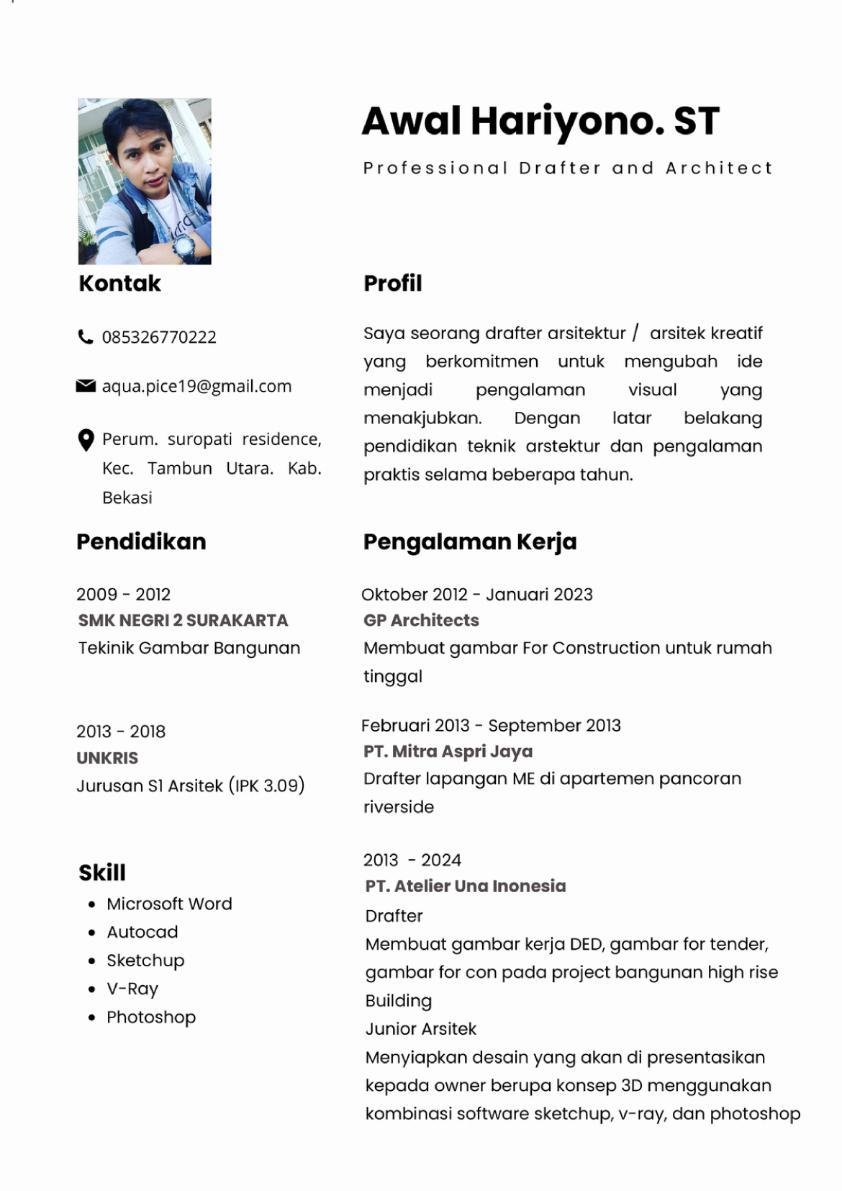 Awal Hariyono. ST
Professional Drafter and Architect

Kontak

085326770222

aqua.pice19@gmail.com

Perum. suropati residence, Kec. Tambun Utara. Kab. Bekasi

Pendidikan

2009 - 2012
SMK NEGRI 2 SURAKARTA
Tekinik Gambar Bangunan

2013 - 2018
UNKRIS
Jurusan S1 Arsitek (IPK 3.09)

Skill
• Microsoft Word
• Autocad
• Sketchup
• V-Ray
• Photoshop

Profil

Saya seorang drafter arsitektur / arsitek kreatif yang berkomitmen untuk mengubah ide menjadi pengalaman visual yang menakjubkan. Dengan latar belakang pendidikan teknik arstektur dan pengalaman praktis selama beberapa tahun.

Pengalaman Kerja

Oktober 2012 - Januari 2023
GP Architects
Membuat gambar For Construction untuk rumah tinggal

Februari 2013 - September 2013
PT. Mitra Aspri Jaya
Drafter lapangan ME di apartemen pancoran riverside

2013 - 2024
PT. Atelier Una Inonesia
Drafter
Membuat gambar kerja DED, gambar for tender, gambar for con pada project bangunan high rise Building
Junior Arsitek
Menyiapkan desain yang akan di presentasikan kepada owner berupa konsep 3D menggunakan kombinasi software sketchup, v-ray, dan photoshop